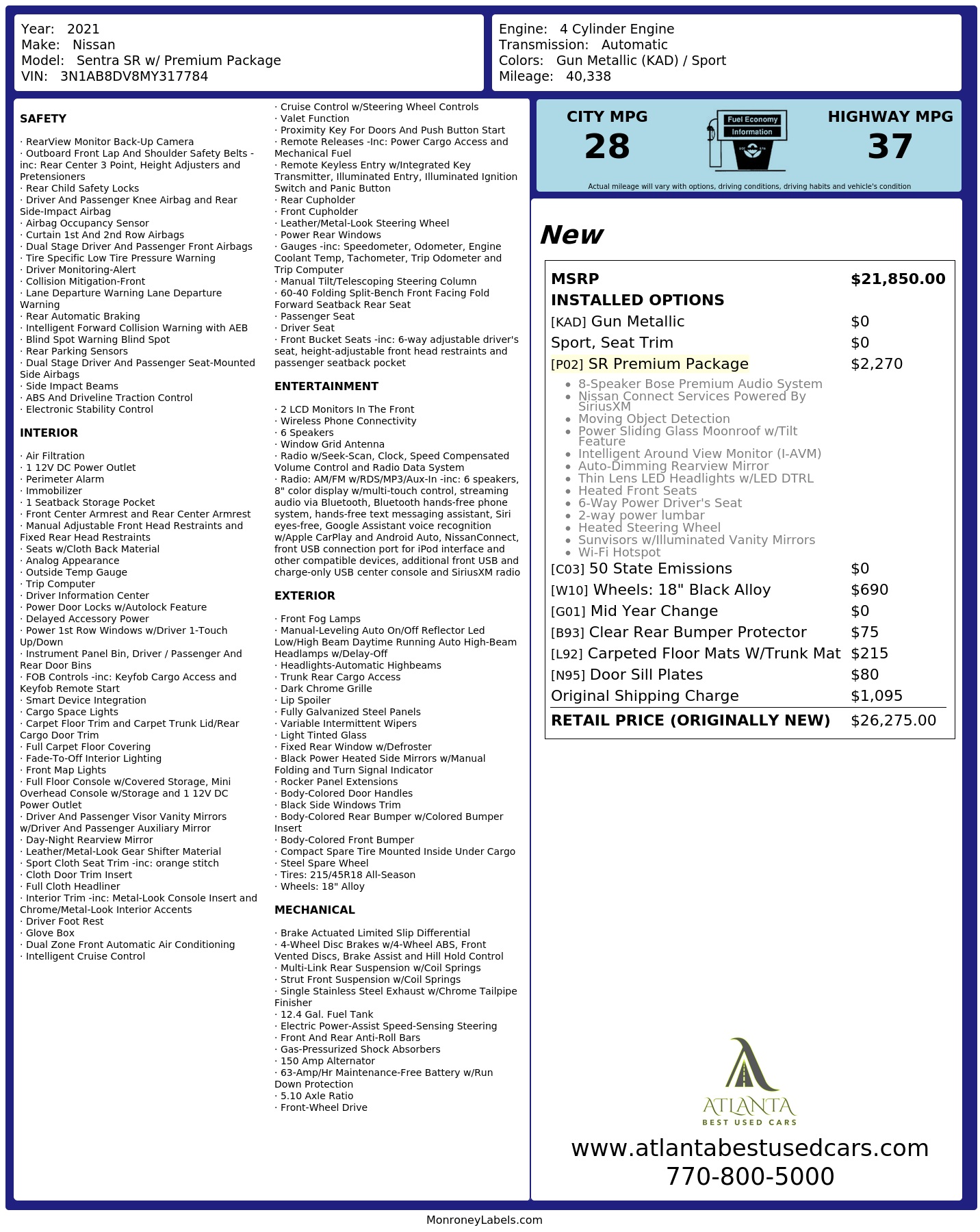 Year: 2021
Make: Nissan
Model: Sentra SR w/ Premium Package
VIN: 3N1AB8DV8MY317784

Engine: 4 Cylinder Engine
Transmission: Automatic
Colors: Gun Metallic (KAD) / Sport
Mileage: 40,338

SAFETY

· RearView Monitor Back-Up Camera
· Outboard Front Lap And Shoulder Safety Belts -inc: Rear Center 3 Point, Height Adjusters and Pretensioners
· Rear Child Safety Locks
· Driver And Passenger Knee Airbag and Rear Side-Impact Airbag
· Airbag Occupancy Sensor
· Curtain 1st And 2nd Row Airbags
· Dual Stage Driver And Passenger Front Airbags
· Tire Specific Low Tire Pressure Warning
· Driver Monitoring-Alert
· Collision Mitigation-Front
· Lane Departure Warning Lane Departure Warning
· Rear Automatic Braking
· Intelligent Forward Collision Warning with AEB
· Blind Spot Warning Blind Spot
· Rear Parking Sensors
· Dual Stage Driver And Passenger Seat-Mounted Side Airbags
· Side Impact Beams
· ABS And Driveline Traction Control
· Electronic Stability Control

INTERIOR

· Air Filtration
· 1 12V DC Power Outlet
· Perimeter Alarm
· Immobilizer
· 1 Seatback Storage Pocket
· Front Center Armrest and Rear Center Armrest
· Manual Adjustable Front Head Restraints and Fixed Rear Head Restraints
· Seats w/Cloth Back Material
· Analog Appearance
· Outside Temp Gauge
· Trip Computer
· Driver Information Center
· Power Door Locks w/Autolock Feature
· Delayed Accessory Power
· Power 1st Row Windows w/Driver 1-Touch Up/Down
· Instrument Panel Bin, Driver / Passenger And Rear Door Bins
· FOB Controls -inc: Keyfob Cargo Access and Keyfob Remote Start
· Smart Device Integration
· Cargo Space Lights
· Carpet Floor Trim and Carpet Trunk Lid/Rear Cargo Door Trim
· Full Carpet Floor Covering
· Fade-To-Off Interior Lighting
· Front Map Lights
· Full Floor Console w/Covered Storage, Mini Overhead Console w/Storage and 1 12V DC Power Outlet
· Driver And Passenger Visor Vanity Mirrors w/Driver And Passenger Auxiliary Mirror
· Day-Night Rearview Mirror
· Leather/Metal-Look Gear Shifter Material
· Sport Cloth Seat Trim -inc: orange stitch
· Cloth Door Trim Insert
· Full Cloth Headliner
· Interior Trim -inc: Metal-Look Console Insert and Chrome/Metal-Look Interior Accents
· Driver Foot Rest
· Glove Box
· Dual Zone Front Automatic Air Conditioning
· Intelligent Cruise Control

· Cruise Control w/Steering Wheel Controls
· Valet Function
· Proximity Key For Doors And Push Button Start
· Remote Releases -Inc: Power Cargo Access and Mechanical Fuel
· Remote Keyless Entry w/Integrated Key Transmitter, Illuminated Entry, Illuminated Ignition Switch and Panic Button
· Rear Cupholder
· Front Cupholder
· Leather/Metal-Look Steering Wheel
· Power Rear Windows
· Gauges -inc: Speedometer, Odometer, Engine Coolant Temp, Tachometer, Trip Odometer and Trip Computer
· Manual Tilt/Telescoping Steering Column
· 60-40 Folding Split-Bench Front Facing Fold Forward Seatback Rear Seat
· Passenger Seat
· Driver Seat
· Front Bucket Seats -inc: 6-way adjustable driver's seat, height-adjustable front head restraints and passenger seatback pocket

ENTERTAINMENT

· 2 LCD Monitors In The Front
· Wireless Phone Connectivity
· 6 Speakers
· Window Grid Antenna
· Radio w/Seek-Scan, Clock, Speed Compensated Volume Control and Radio Data System
· Radio: AM/FM w/RDS/MP3/Aux-In -inc: 6 speakers, 8" color display w/multi-touch control, streaming audio via Bluetooth, Bluetooth hands-free phone system, hands-free text messaging assistant, Siri eyes-free, Google Assistant voice recognition w/Apple CarPlay and Android Auto, NissanConnect, front USB connection port for iPod interface and other compatible devices, additional front USB and charge-only USB center console and SiriusXM radio

EXTERIOR

· Front Fog Lamps
· Manual-Leveling Auto On/Off Reflector Led Low/High Beam Daytime Running Auto High-Beam Headlamps w/Delay-Off
· Headlights-Automatic Highbeams
· Trunk Rear Cargo Access
· Dark Chrome Grille
· Lip Spoiler
· Fully Galvanized Steel Panels
· Variable Intermittent Wipers
· Light Tinted Glass
· Fixed Rear Window w/Defroster
· Black Power Heated Side Mirrors w/Manual Folding and Turn Signal Indicator
· Rocker Panel Extensions
· Body-Colored Door Handles
· Black Side Windows Trim
· Body-Colored Rear Bumper w/Colored Bumper Insert
· Body-Colored Front Bumper
· Compact Spare Tire Mounted Inside Under Cargo
· Steel Spare Wheel
· Tires: 215/45R18 All-Season
· Wheels: 18" Alloy

MECHANICAL

· Brake Actuated Limited Slip Differential
· 4-Wheel Disc Brakes w/4-Wheel ABS, Front Vented Discs, Brake Assist and Hill Hold Control
· Multi-Link Rear Suspension w/Coil Springs
· Strut Front Suspension w/Coil Springs
· Single Stainless Steel Exhaust w/Chrome Tailpipe Finisher
· 12.4 Gal. Fuel Tank
· Electric Power-Assist Speed-Sensing Steering
· Front And Rear Anti-Roll Bars
· Gas-Pressurized Shock Absorbers
· 150 Amp Alternator
· 63-Amp/Hr Maintenance-Free Battery w/Run Down Protection
· 5.10 Axle Ratio
· Front-Wheel Drive

CITY MPG
28

Fuel Economy
Information

HIGHWAY MPG
37

Actual mileage will vary with options, driving conditions, driving habits and vehicle's condition

New

MSRP $21,850.00
INSTALLED OPTIONS
[KAD] Gun Metallic $0
Sport, Seat Trim $0
[P02] SR Premium Package $2,270
• 8-Speaker Bose Premium Audio System
• Nissan Connect Services Powered By SiriusXM
• Moving Object Detection
• Power Sliding Glass Moonroof w/Tilt Feature
• Intelligent Around View Monitor (I-AVM)
• Auto-Dimming Rearview Mirror
• Thin Lens LED Headlights w/LED DTRL
• Heated Front Seats
• 6-Way Power Driver's Seat
• 2-way power lumbar
• Heated Steering Wheel
• Sunvisors w/Illuminated Vanity Mirrors
• Wi-Fi Hotspot
[C03] 50 State Emissions $0
[W10] Wheels: 18" Black Alloy $690
[G01] Mid Year Change $0
[B93] Clear Rear Bumper Protector $75
[L92] Carpeted Floor Mats W/Trunk Mat $215
[N95] Door Sill Plates $80
Original Shipping Charge $1,095
RETAIL PRICE (ORIGINALLY NEW) $26,275.00

ATLANTA
BEST USED CARS
www.atlantabestusedcars.com
770-800-5000

MonroneyLabels.com